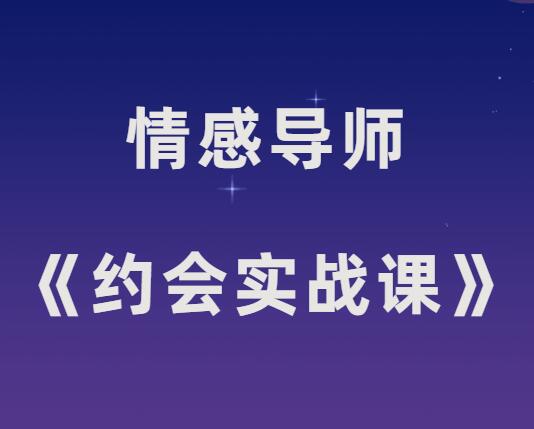 情感导师

《约会实战课》